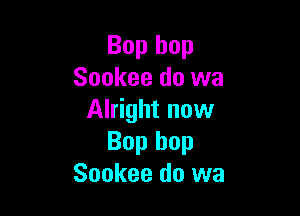 Bop bop
Sookee do wa
Alright now
Bop bop
Sookee do wa